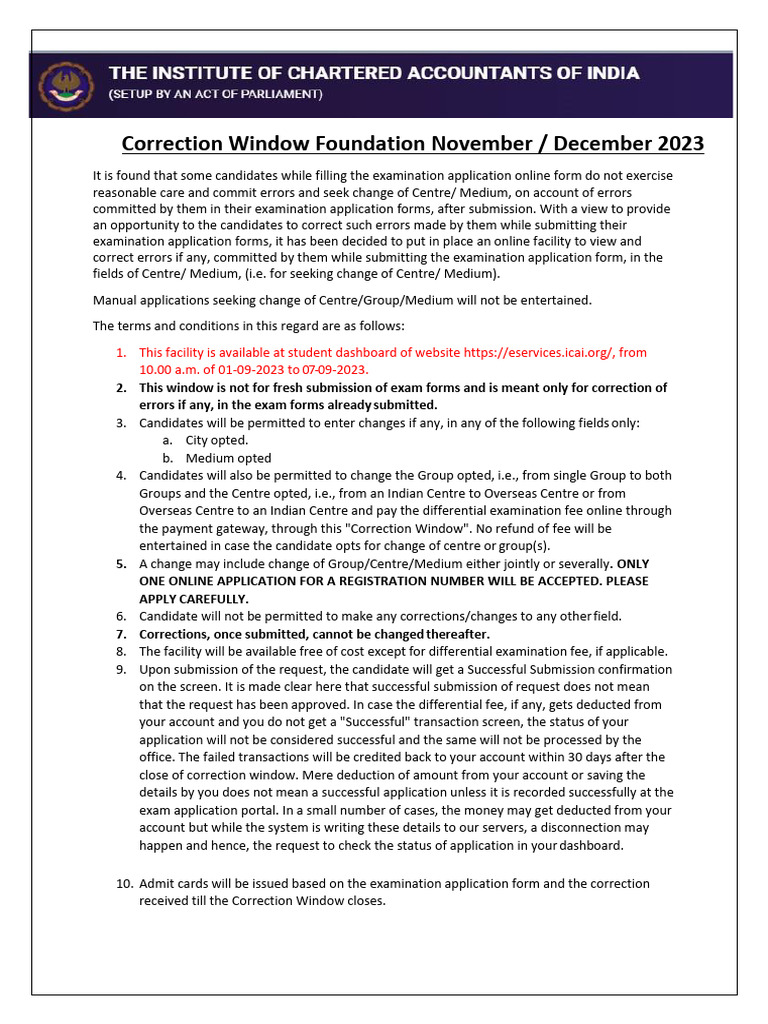 THE INSTITUTE OF CHARTERED ACCOUNTANTS OF INDIA
(SETUP BY AN ACT OF PARLIAMENT)

Correction Window Foundation November / December 2023

It is found that some candidates while filling the examination application online form do not exercise reasonable care and commit errors and seek change of Centre/ Medium, on account of errors committed by them in their examination application forms, after submission. With a view to provide an opportunity to the candidates to correct such errors made by them while submitting their examination application forms, it has been decided to put in place an online facility to view and correct errors if any, committed by them while submitting the examination application form, in the fields of Centre/ Medium, (i.e. for seeking change of Centre/ Medium).

Manual applications seeking change of Centre/Group/Medium will not be entertained.

The terms and conditions in this regard are as follows:

1. This facility is available at student dashboard of website https://eservices.icai.org/, from 10.00 a.m. of 01-09-2023 to 07-09-2023.
2. This window is not for fresh submission of exam forms and is meant only for correction of errors if any, in the exam forms already submitted.
3. Candidates will be permitted to enter changes if any, in any of the following fields only:
a. City opted.
b. Medium opted
4. Candidates will also be permitted to change the Group opted, i.e., from single Group to both Groups and the Centre opted, i.e., from an Indian Centre to Overseas Centre or from Overseas Centre to an Indian Centre and pay the differential examination fee online through the payment gateway, through this "Correction Window". No refund of fee will be entertained in case the candidate opts for change of centre or group(s).
5. A change may include change of Group/Centre/Medium either jointly or severally. ONLY ONE ONLINE APPLICATION FOR A REGISTRATION NUMBER WILL BE ACCEPTED. PLEASE APPLY CAREFULLY.
6. Candidate will not be permitted to make any corrections/changes to any other field.
7. Corrections, once submitted, cannot be changed thereafter.
8. The facility will be available free of cost except for differential examination fee, if applicable.
9. Upon submission of the request, the candidate will get a Successful Submission confirmation on the screen. It is made clear here that successful submission of request does not mean that the request has been approved. In case the differential fee, if any, gets deducted from your account and you do not get a "Successful" transaction screen, the status of your application will not be considered successful and the same will not be processed by the office. The failed transactions will be credited back to your account within 30 days after the close of correction window. Mere deduction of amount from your account or saving the details by you does not mean a successful application unless it is recorded successfully at the exam application portal. In a small number of cases, the money may get deducted from your account but while the system is writing these details to our servers, a disconnection may happen and hence, the request to check the status of application in your dashboard.

10. Admit cards will be issued based on the examination application form and the correction received till the Correction Window closes.